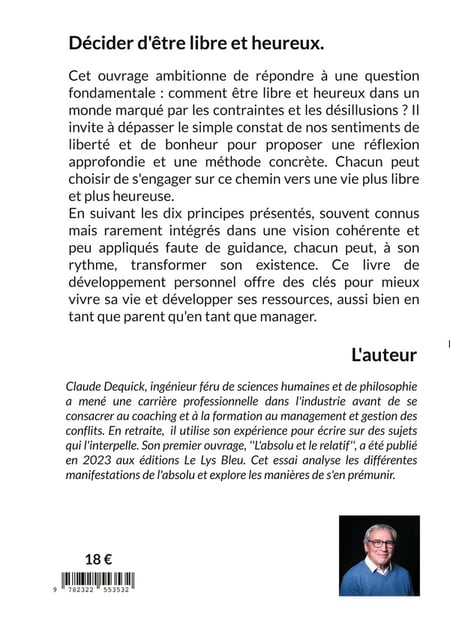 Décider d'être libre et heureux.

Cet ouvrage ambitionne de répondre à une question fondamentale : comment être libre et heureux dans un monde marqué par les contraintes et les désillusions ? Il invite à dépasser le simple constat de nos sentiments de liberté et de bonheur pour proposer une réflexion approfondie et une méthode concrète. Chacun peut choisir de s'engager sur ce chemin vers une vie plus libre et plus heureuse.
En suivant les dix principes présentés, souvent connus mais rarement intégrés dans une vision cohérente et peu appliqués faute de guidance, chacun peut, à son rythme, transformer son existence. Ce livre de développement personnel offre des clés pour mieux vivre sa vie et développer ses ressources, aussi bien en tant que parent qu'en tant que manager.

L'auteur

Claude Dequick, ingénieur féru de sciences humaines et de philosophie a mené une carrière professionnelle dans l'industrie avant de se consacrer au coaching et à la formation au management et gestion des conflits. En retraite, il utilise son expérience pour écrire sur des sujets qui l'interpelle. Son premier ouvrage, "L'absolu et le relatif", a été publié en 2023 aux éditions Le Lys Bleu. Cet essai analyse les différentes manifestations de l'absolu et explore les manières de s'en prémunir.

18 €

9 782322 553532